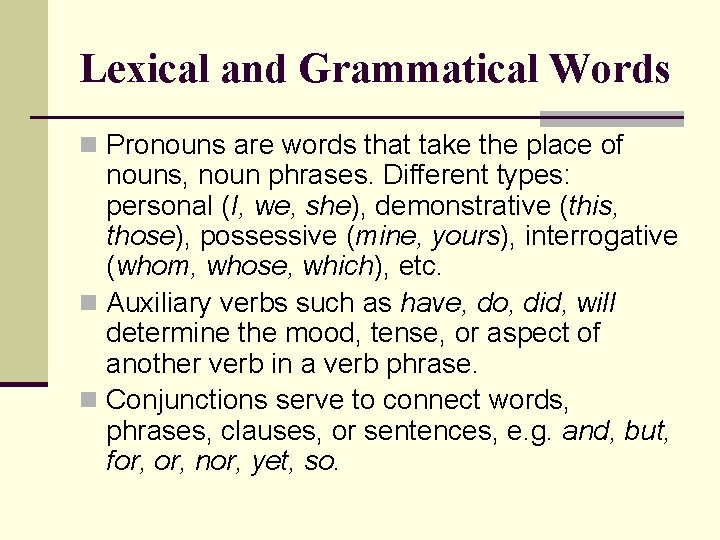 Lexical and Grammatical Words

Pronouns are words that take the place of nouns, noun phrases. Different types: personal (I, we, she), demonstrative (this, those), possessive (mine, yours), interrogative (whom, whose, which), etc.

Auxiliary verbs such as have, do, did, will determine the mood, tense, or aspect of another verb in a verb phrase.

Conjunctions serve to connect words, phrases, clauses, or sentences, e.g. and, but, for, or, nor, yet, so.